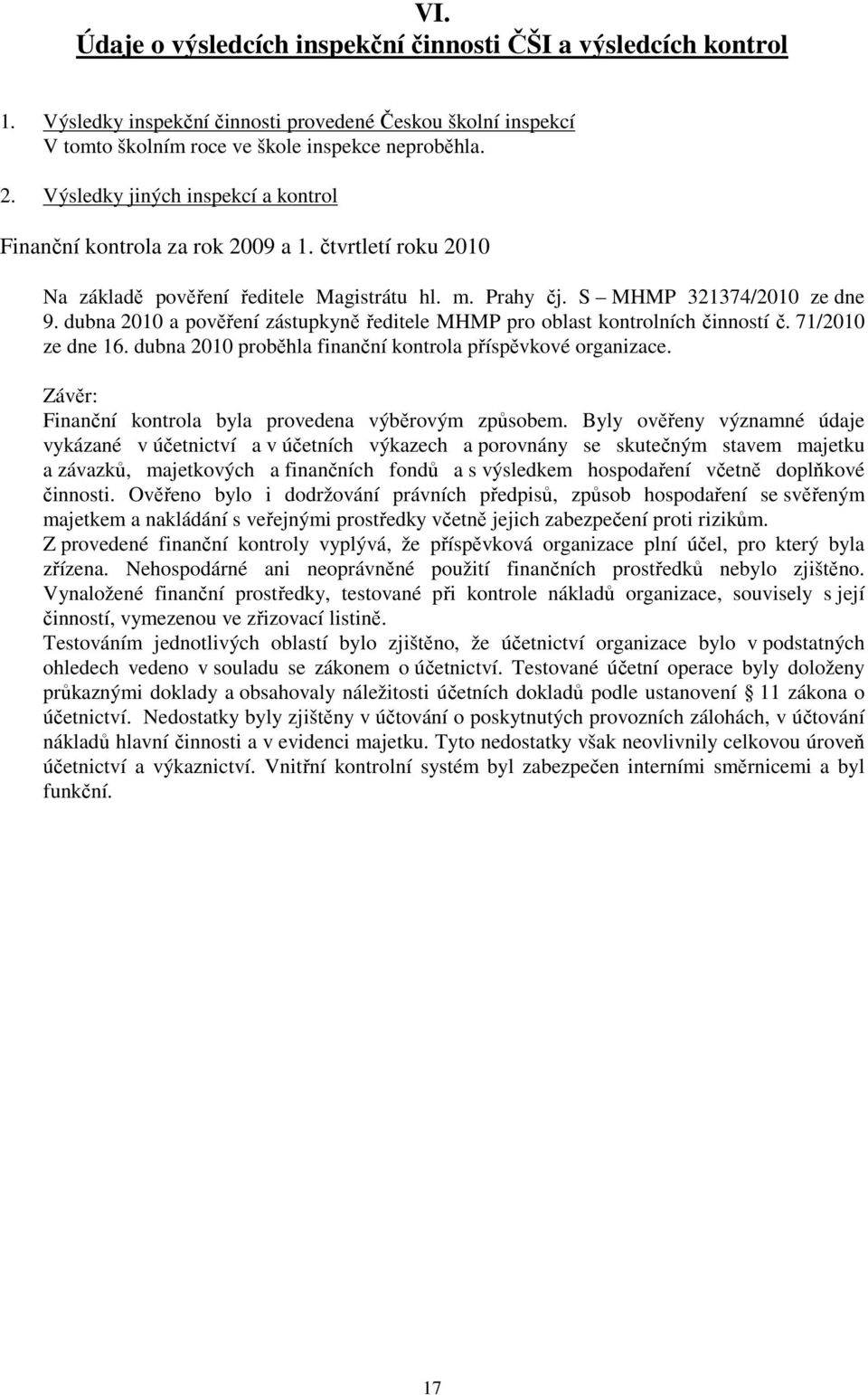 VI.
Údaje o výsledcích inspekční činnosti ČŠI a výsledcích kontrol

1. Výsledky inspekční činnosti provedené Českou školní inspekcí
V tomto školním roce ve škole inspekce neproběhla.

2. Výsledky jiných inspekcí a kontrol

Finanční kontrola za rok 2009 a 1. čtvrtletí roku 2010

Na základě pověření ředitele Magistrátu hl. m. Prahy čj. S – MHMP 321374/2010 ze dne 9. dubna 2010 a pověření zástupkyně ředitele MHMP pro oblast kontrolních činností č. 71/2010 ze dne 16. dubna 2010 proběhla finanční kontrola příspěvkové organizace.

Závěr:
Finanční kontrola byla provedena výběrovým způsobem. Byly ověřeny významné údaje vykázané v účetnictví a v účetních výkazech a porovnány se skutečným stavem majetku a závazků, majetkových a finančních fondů a s výsledkem hospodaření včetně doplňkové činnosti. Ověřeno bylo i dodržování právních předpisů, způsob hospodaření se svěřeným majetkem a nakládání s veřejnými prostředky včetně jejich zabezpečení proti rizikům.
Z provedené finanční kontroly vyplývá, že příspěvková organizace plní účel, pro který byla zřízena. Nehospodárné ani neoprávněné použití finančních prostředků nebylo zjištěno. Vynaložené finanční prostředky, testované při kontrole nákladů organizace, souvisely s její činností, vymezenou ve zřizovací listině.
Testováním jednotlivých oblastí bylo zjištěno, že účetnictví organizace bylo v podstatných ohledech vedeno v souladu se zákonem o účetnictví. Testované účetní operace byly doloženy průkaznými doklady a obsahovaly náležitosti účetních dokladů podle ustanovení § 11 zákona o účetnictví. Nedostatky byly zjištěny v účtování o poskytnutých provozních zálohách, v účtování nákladů hlavní činnosti a v evidenci majetku. Tyto nedostatky však neovlivnily celkovou úroveň účetnictví a výkaznictví. Vnitřní kontrolní systém byl zabezpečen interními směrnicemi a byl funkční.

17